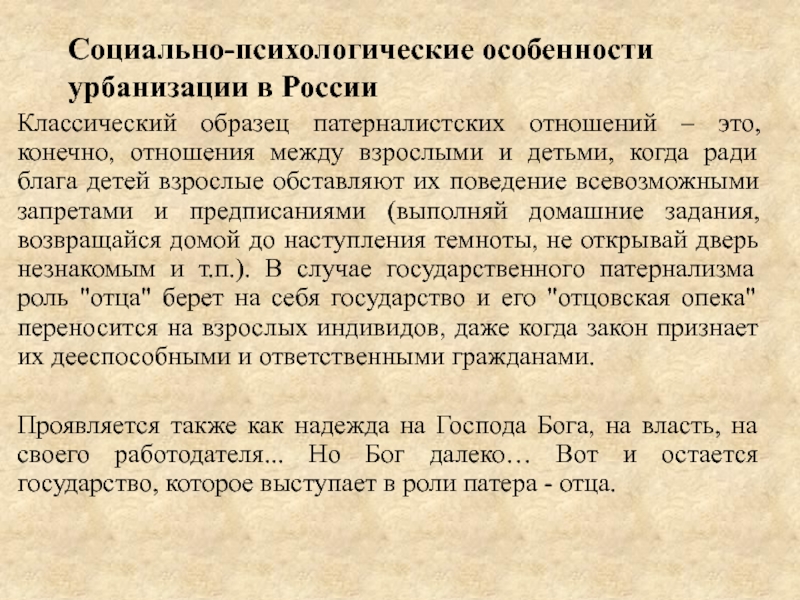 Социально-психологические особенности урбанизации в России

Классический образец патерналистских отношений – это, конечно, отношения между взрослыми и детьми, когда ради блага детей взрослые обставляют их поведение всевозможными запретами и предписаниями (выполняй домашние задания, возвращайся домой до наступления темноты, не открывай дверь незнакомым и т.п.). В случае государственного патернализма роль "отца" берет на себя государство и его "отцовская опека" переносится на взрослых индивидов, даже когда закон признает их дееспособными и ответственными гражданами.

Проявляется также как надежда на Господа Бога, на власть, на своего работодателя... Но Бог далеко… Вот и остается государство, которое выступает в роли патера - отца.